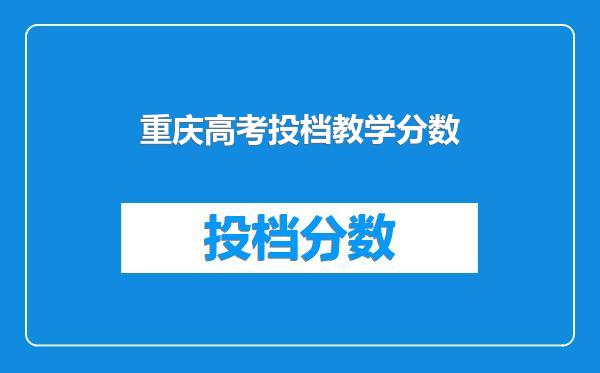 重庆高考投档教学分数

投档分数